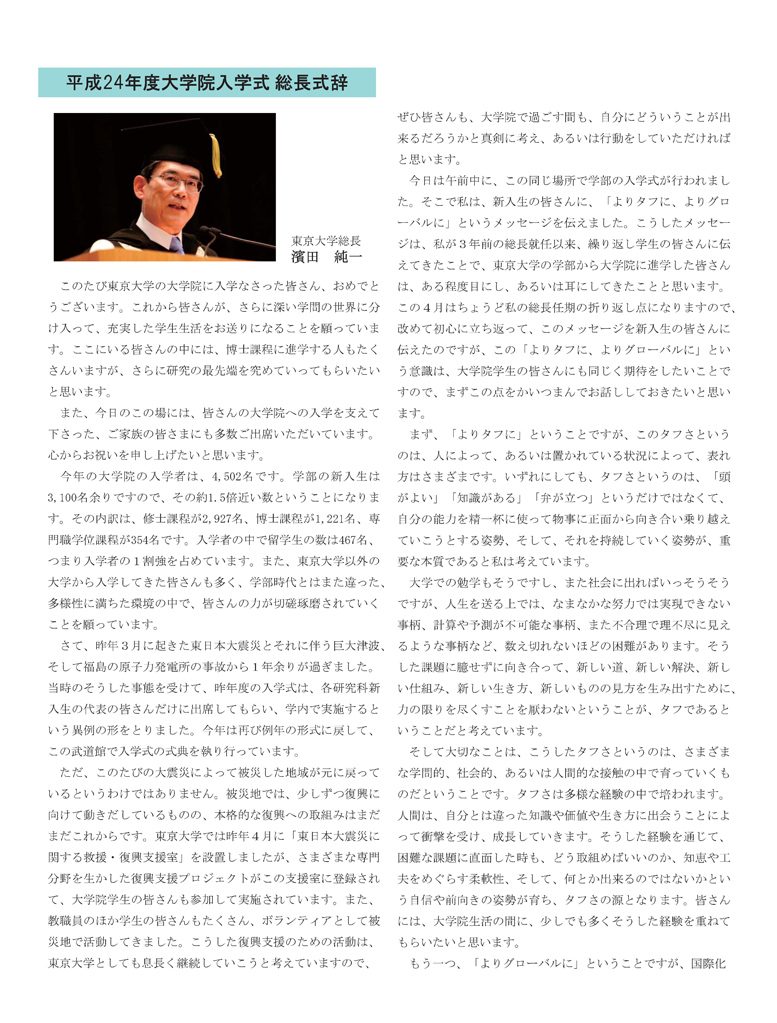 平成24年度大学院入学式 総長式辞

東京大学総長
濱田　純一

このたび東京大学の大学院に入学なさった皆さん、おめでとうございます。これから皆さんが、さらに深い学問の世界に分け入って、充実した学生生活をお送りになることを願っています。ここにいる皆さんの中には、博士課程に進学する人もたくさんいますが、さらに研究の最先端を究めていってもらいたいと思います。

また、今日のこの場には、皆さんの大学院への入学を支えて下さった、ご家族の皆さまにも多数ご出席いただいています。心からお祝いを申し上げたいと思います。

今年の大学院の入学者は、4,502名です。学部の新入生は3,100名余りですので、その約1.5倍近い数ということになります。その内訳は、修士課程が2,927名、博士課程が1,221名、専門職学位課程が354名です。入学者の中で留学生の数は467名、つまり入学者の1割強を占めています。また、東京大学以外の大学から入学してきた皆さんも多く、学部時代とはまた違った、多様性に満ちた環境の中で、皆さんの力が切磋琢磨されていくことを願っています。

さて、昨年3月に起きた東日本大震災とそれに伴う巨大津波、そして福島の原子力発電所の事故から1年余りが過ぎました。当時のそうした事態を受けて、昨年度の入学式は、各研究科新入生の代表の皆さんだけに出席してもらい、学内で実施するという異例の形をとりました。今年は再び例年の形式に戻して、この武道館で入学式の式典を執り行っています。

ただ、このたびの大震災によって被災した地域が元に戻っているというわけではありません。被災地では、少しずつ復興に向けて動きだしているものの、本格的な復興への取組みはまだまだこれからです。東京大学では昨年4月に「東日本大震災に関する救援・復興支援室」を設置しましたが、さまざまな専門分野を生かした復興支援プロジェクトがこの支援室に登録されて、大学院学生の皆さんも参加して実施されています。また、教職員のほか学生の皆さんもたくさん、ボランティアとして被災地で活動してきました。こうした復興支援のための活動は、東京大学としても息長く継続していこうと考えていますので、ぜひ皆さんも、大学院で過ごす間も、自分にどういうことが出来るだろうかと真剣に考え、あるいは行動をしていただければと思います。

今日は午前中に、この同じ場所で学部の入学式が行われました。そこで私は、新入生の皆さんに、「よりタフに、よりグローバルに」というメッセージを伝えました。こうしたメッセージは、私が3年前の総長就任以来、繰り返し学生の皆さんに伝えてきたことで、東京大学の学部から大学院に進学した皆さんは、ある程度目にし、あるいは耳にしてきたことと思います。この4月はちょうど私の総長任期の折り返し点になりますので、改めて初心に立ち返って、このメッセージを新入生の皆さんに伝えたのですが、この「よりタフに、よりグローバルに」という意識は、大学院学生の皆さんにも同じく期待をしたいことですので、まずこの点をかいつまんでお話ししておきたいと思います。

まず、「よりタフに」ということですが、このタフさというのは、人によって、あるいは置かれている状況によって、表れ方はさまざまです。いずれにしても、タフさというのは、「頭がよい」「知識がある」「弁が立つ」というだけではなくて、自分の能力を精一杯に使って物事に正面から向き合い乗り越えていこうとする姿勢、そして、それを持続していく姿勢が、重要な本質であると私は考えています。

大学での勉学もそうですし、また社会に出ればいっそうそうですが、人生を送る上では、なまなかな努力では実現できない事柄、計算や予測が不可能な事柄、また不合理で理不尽に見えるような事柄など、数え切れないほどの困難があります。そうした課題に臆せずに向き合って、新しい道、新しい解決、新しい仕組み、新しい生き方、新しいものの見方を生み出すために、力の限りを尽くすことを厭わないということが、タフであるということだと考えています。

そして大切なことは、こうしたタフさというのは、さまざまな学問的、社会的、あるいは人間的な接触の中で育っていくものだということです。タフさは多様な経験の中で培われます。人間は、自分とは違った知識や価値や生き方に出会うことによって衝撃を受け、成長していきます。そうした経験を通じて、困難な課題に直面した時も、どう取組めばいいのか、知恵や工夫をめぐらす柔軟性、そして、何とか出来るのではないかという自信や前向きの姿勢が育ち、タフさの源となります。皆さんには、大学院生活の間に、少しでも多くそうした経験を重ねてもらいたいと思います。

もう一つ、「よりグローバルに」ということですが、国際化